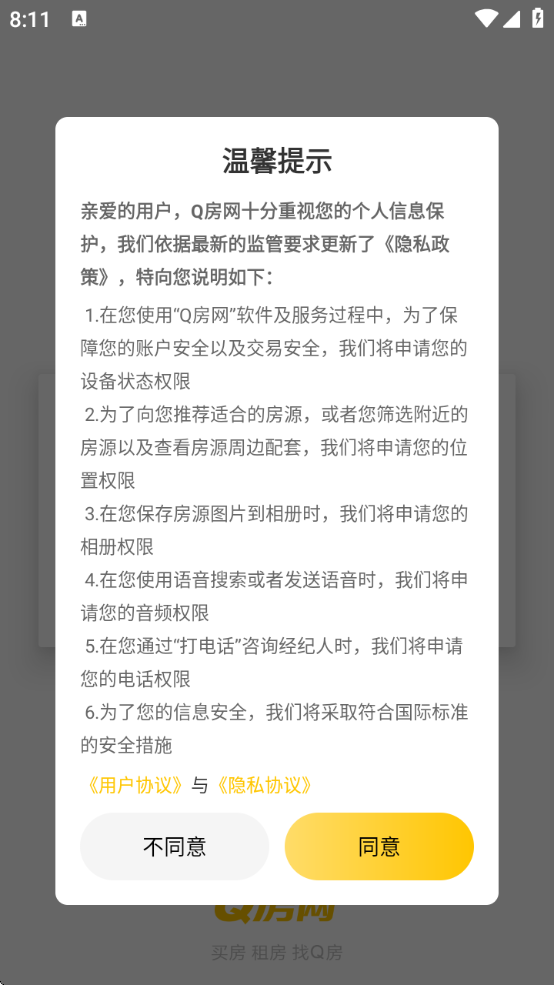 8:11

温馨提示

亲爱的用户，Q房网十分重视您的个人信息保护，我们依据最新的监管要求更新了《隐私政策》，特向您说明如下：

1.在您使用“Q房网”软件及服务过程中，为了保障您的账户安全以及交易安全，我们将申请您的设备状态权限

2.为了向您推荐适合的房源，或者您筛选附近的房源以及查看房源周边配套，我们将申请您的位置权限

3.在您保存房源图片到相册时，我们将申请您的相册权限

4.在您使用语音搜索或者发送语音时，我们将申请您的音频权限

5.在您通过“打电话”咨询经纪人时，我们将申请您的电话权限

6.为了您的信息安全，我们将采取符合国际标准的安全措施

《用户协议》与《隐私协议》

不同意

同意

Q房网

买房 租房 找Q房